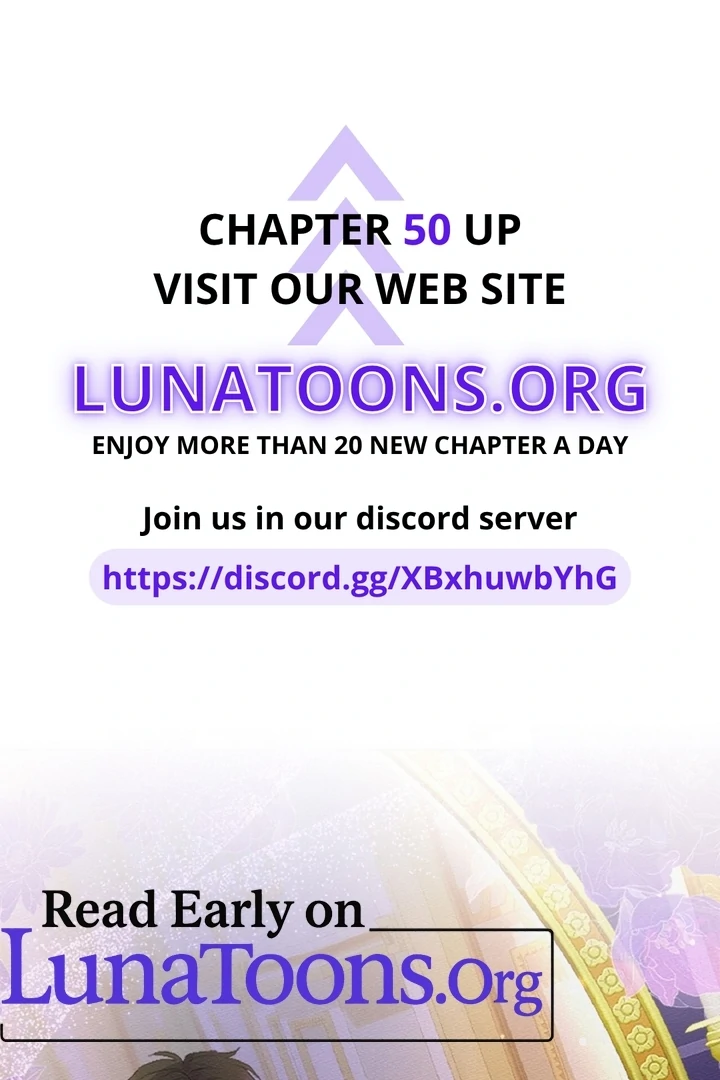 CHAPTER 50 UP
VISIT OUR WEB SITE

LUNATOONS.ORG
ENJOY MORE THAN 20 NEW CHAPTER A DAY

Join us in our discord server
https://discord.gg/XBxhuwbYhG

Read Early on
LunaToons.Org